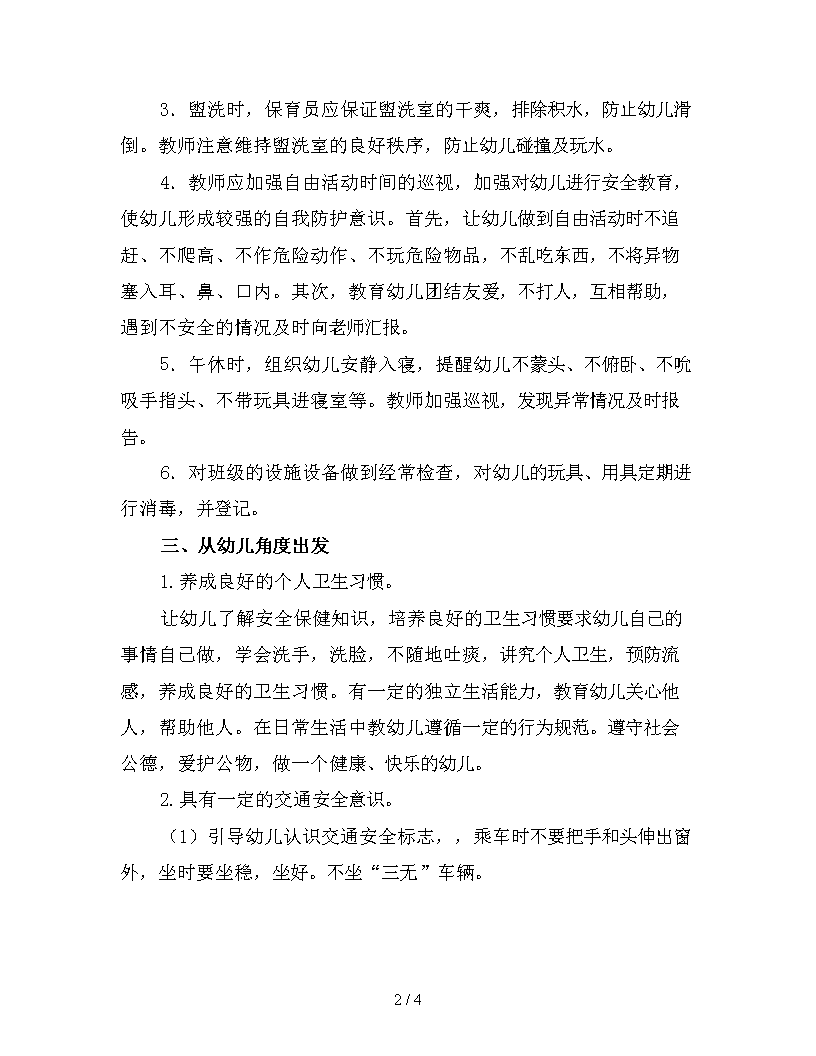 3．盥洗时，保育员应保证盥洗室的干爽，排除积水，防止幼儿滑倒。教师注意维持盥洗室的良好秩序，防止幼儿碰撞及玩水。

4．教师应加强自由活动时间的巡视，加强对幼儿进行安全教育，使幼儿形成较强的自我防护意识。首先，让幼儿做到自由活动时不追赶、不爬高、不作危险动作、不玩危险物品，不乱吃东西，不将异物塞入耳、鼻、口内。其次，教育幼儿团结友爱，不打人，互相帮助，遇到不安全的情况及时向老师汇报。

5．午休时，组织幼儿安静入寝，提醒幼儿不蒙头、不俯卧、不吮吸手指头、不带玩具进寝室等。教师加强巡视，发现异常情况及时报告。

6．对班级的设施设备做到经常检查，对幼儿的玩具、用具定期进行消毒，并登记。

三、从幼儿角度出发

1.养成良好的个人卫生习惯。

让幼儿了解安全保健知识，培养良好的卫生习惯要求幼儿自己的事情自己做，学会洗手，洗脸，不随地吐痰，讲究个人卫生，预防流感，养成良好的卫生习惯。有一定的独立生活能力，教育幼儿关心他人，帮助他人。在日常生活中教幼儿遵循一定的行为规范。遵守社会公德，爱护公物，做一个健康、快乐的幼儿。

2.具有一定的交通安全意识。

（1）引导幼儿认识交通安全标志，，乘车时不要把手和头伸出窗外，坐时要坐稳，坐好。不坐“三无”车辆。

2 / 4